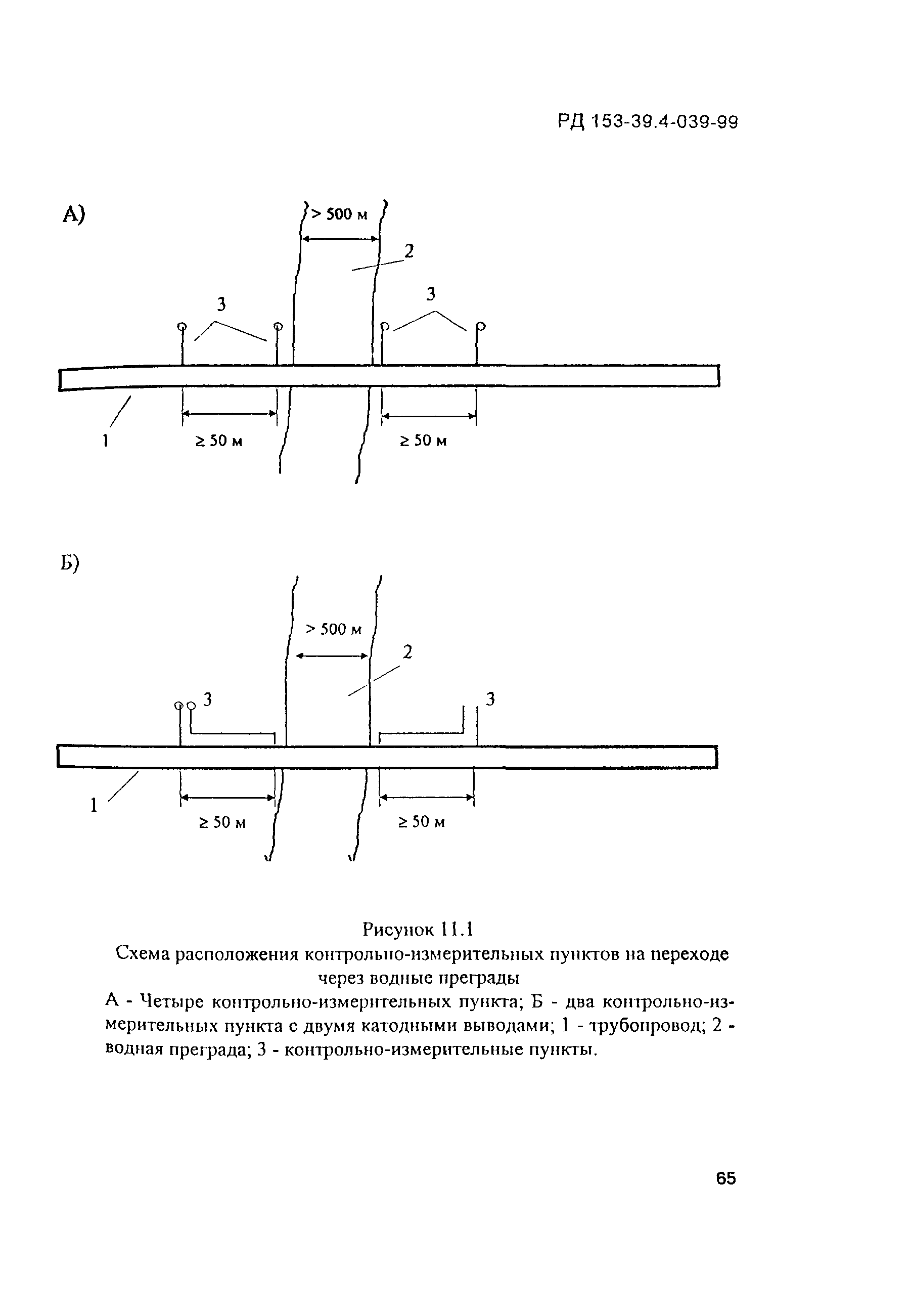 РД 153-39.4-039-99

А)

> 500 м

2

3

3

1

≥ 50 м

≥ 50 м

Б)

> 500 м

2

3

3

1

≥ 50 м

≥ 50 м

Рисунок 11.1
Схема расположения контрольно-измерительных пунктов на переходе через водные преграды
А - Четыре контрольно-измерительных пункта; Б - два контрольно-измерительных пункта с двумя катодными выводами; 1 - трубопровод; 2 - водная преграда; 3 - контрольно-измерительные пункты.

65